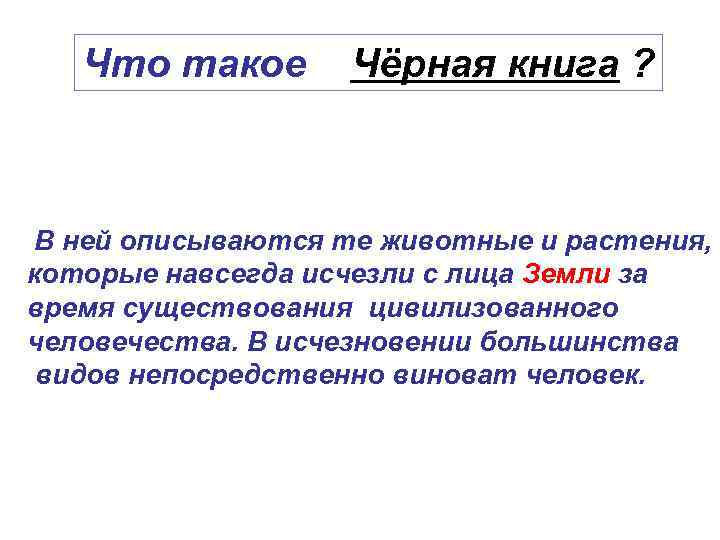 Что такое Чёрная книга ?

В ней описываются те животные и растения, которые навсегда исчезли с лица Земли за время существования цивилизованного человечества. В исчезновении большинства видов непосредственно виноват человек.